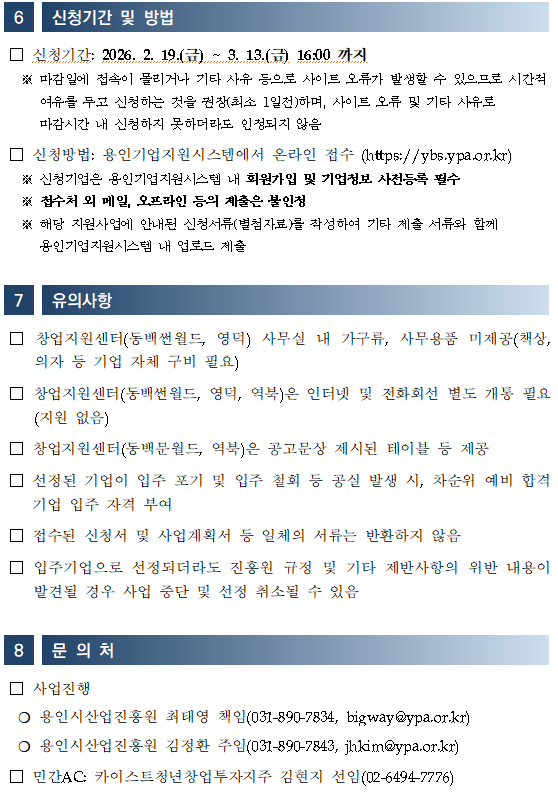 6 신청기간 및 방법

□ 신청기간: 2026. 2. 19.(금) ~ 3. 13.(금) 16:00 까지

※ 마감일에 접속이 몰리거나 기타 사유 등으로 사이트 오류가 발생할 수 있으므로 시간적 여유를 두고 신청하는 것을 권장(최소 1일전)하며, 사이트 오류 및 기타 사유로 마감시간 내 신청하지 못하더라도 인정되지 않음

□ 신청방법: 용인기업지원시스템에서 온라인 접수 (https://ybs.ypa.or.kr)

※ 신청기업은 용인기업지원시스템 내 회원가입 및 기업정보 사전등록 필수

※ 접수처 외 메일, 오프라인 등의 제출은 불인정

※ 해당 지원사업에 안내된 신청서류(별첨자료)를 작성하여 기타 제출 서류와 함께 용인기업지원시스템 내 업로드 제출

7 유의사항

□ 창업지원센터(동백썬월드, 영덕) 사무실 내 가구류, 사무용품 미제공(책상, 의자 등 기업 자체 구비 필요)

□ 창업지원센터(동백썬월드, 영덕, 역북)은 인터넷 및 전화회선 별도 개통 필요 (지원 없음)

□ 창업지원센터(동백문월드, 역북)은 공고문상 제시된 테이블 등 제공

□ 선정된 기업이 입주 포기 및 입주 철회 등 공실 발생 시, 차순위 예비 합격 기업 입주 자격 부여

□ 접수된 신청서 및 사업계획서 등 일체의 서류는 반환하지 않음

□ 입주기업으로 선정되더라도 진흥원 규정 및 기타 제반사항의 위반 내용이 발견될 경우 사업 중단 및 선정 취소될 수 있음

8 문 의 처

□ 사업진행

○ 용인시산업진흥원 최태영 책임(031-890-7834, bigway@ypa.or.kr)

○ 용인시산업진흥원 김정환 주임(031-890-7843, jhkim@ypa.or.kr)

□ 민간AC: 카이스트청년창업투자지주 김현지 선임(02-6494-7776)